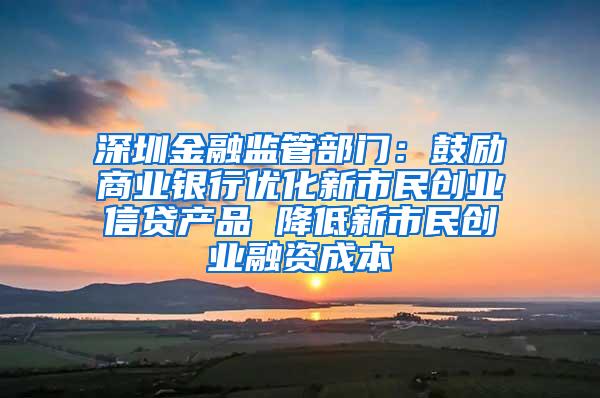 深圳金融监管部门：鼓励商业银行优化新市民创业信贷产品 降低新市民创业融资成本